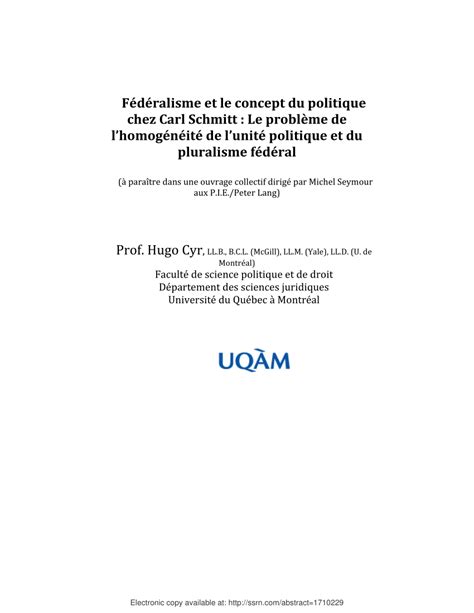 Fédéralisme et le concept du politique chez Carl Schmitt : Le problème de l'homogénéité de l'unité politique et du pluralisme fédéral

(à paraître dans une ouvrage collectif dirigé par Michel Seymour aux P.I.E./Peter Lang)

Prof. Hugo Cyr, LL.B., B.C.L. (McGill), LL.M. (Yale), LL.D. (U. de Montréal)
Faculté de science politique et de droit
Département des sciences juridiques
Université du Québec à Montréal

UQÀM

Electronic copy available at: http://ssrn.com/abstract=1710229